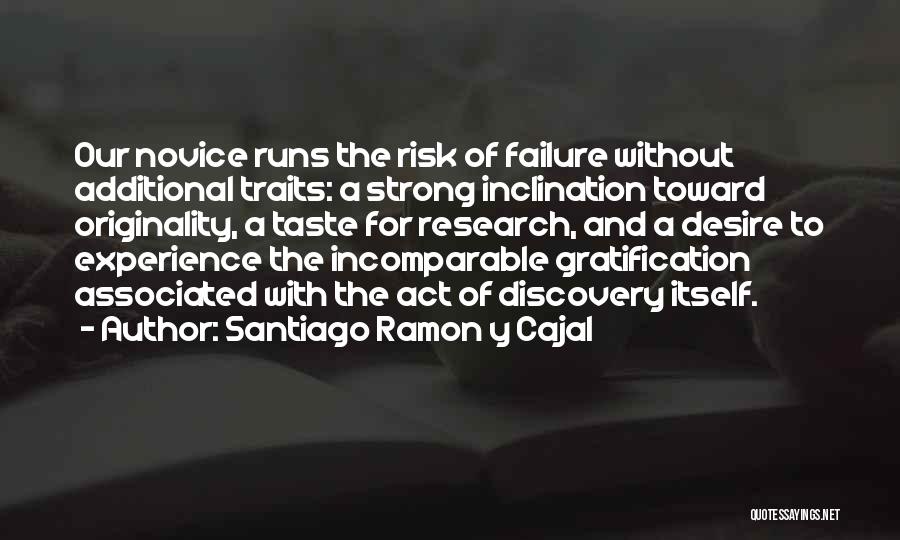 Our novice runs the risk of failure without additional traits: a strong inclination toward originality, a taste for research, and a desire to experience the incomparable gratification associated with the act of discovery itself.
- Author: Santiago Ramon y Cajal

QUOTESSAYINGS.NET